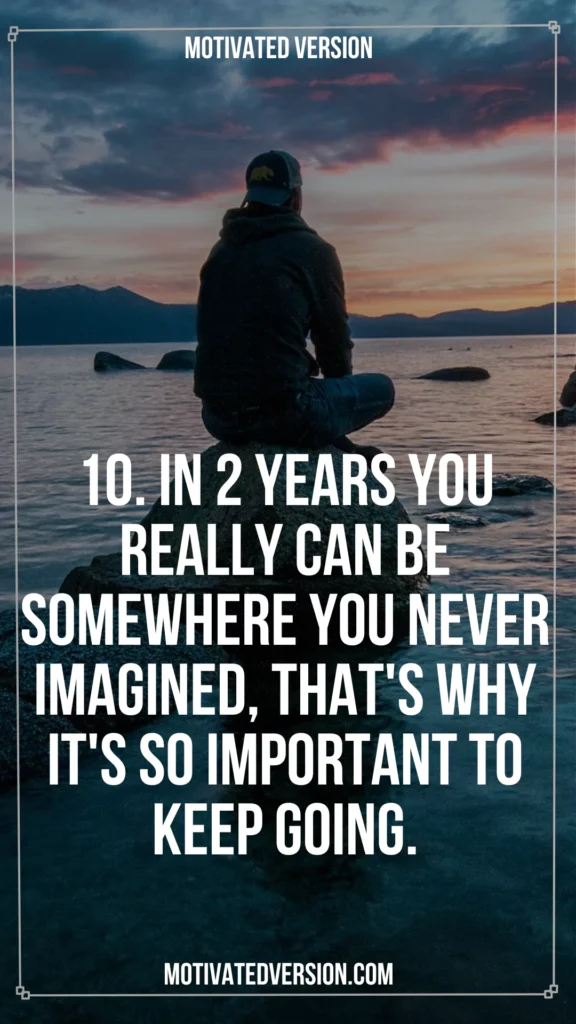 MOTIVATED VERSION

10. IN 2 YEARS YOU REALLY CAN BE SOMEWHERE YOU NEVER IMAGINED, THAT'S WHY IT'S SO IMPORTANT TO KEEP GOING.

MOTIVATEDVERSION.COM